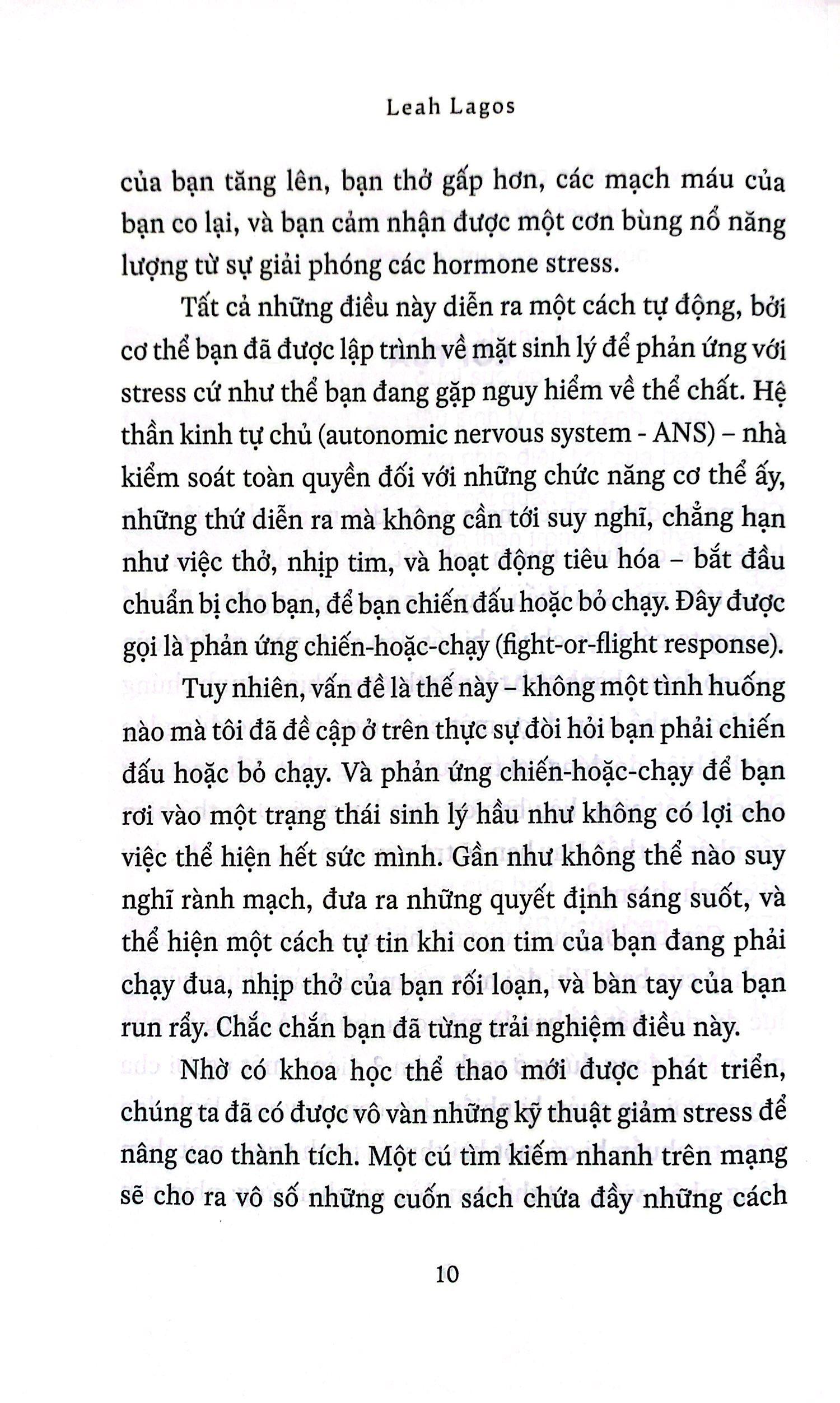 Leah Lagos

của bạn tăng lên, bạn thở gấp hơn, các mạch máu của bạn co lại, và bạn cảm nhận được một cơn bùng nổ năng lượng từ sự giải phóng các hormone stress.

Tất cả những điều này diễn ra một cách tự động, bởi cơ thể bạn đã được lập trình về mặt sinh lý để phản ứng với stress cứ như thể bạn đang gặp nguy hiểm về thể chất. Hệ thần kinh tự chủ (autonomic nervous system - ANS) – nhà kiểm soát toàn quyền đối với những chức năng cơ thể ấy, những thứ diễn ra mà không cần tới suy nghĩ, chẳng hạn như việc thở, nhịp tim, và hoạt động tiêu hóa – bắt đầu chuẩn bị cho bạn, để bạn chiến đấu hoặc bỏ chạy. Đây được gọi là phản ứng chiến-hoặc-chạy (fight-or-flight response).

Tuy nhiên, vấn đề là thế này – không một tình huống nào mà tôi đã đề cập ở trên thực sự đòi hỏi bạn phải chiến đấu hoặc bỏ chạy. Và phản ứng chiến-hoặc-chạy để bạn rơi vào một trạng thái sinh lý hầu như không có lợi cho việc thể hiện hết sức mình. Gần như không thể nào suy nghĩ rành mạch, đưa ra những quyết định sáng suốt, và thể hiện một cách tự tin khi con tim của bạn đang phải chạy đua, nhịp thở của bạn rối loạn, và bàn tay của bạn run rẩy. Chắc chắn bạn đã từng trải nghiệm điều này.

Nhờ có khoa học thể thao mới được phát triển, chúng ta đã có được vô vàn những kỹ thuật giảm stress để nâng cao thành tích. Một cú tìm kiếm nhanh trên mạng sẽ cho ra vô số những cuốn sách chứa đầy những cách

10